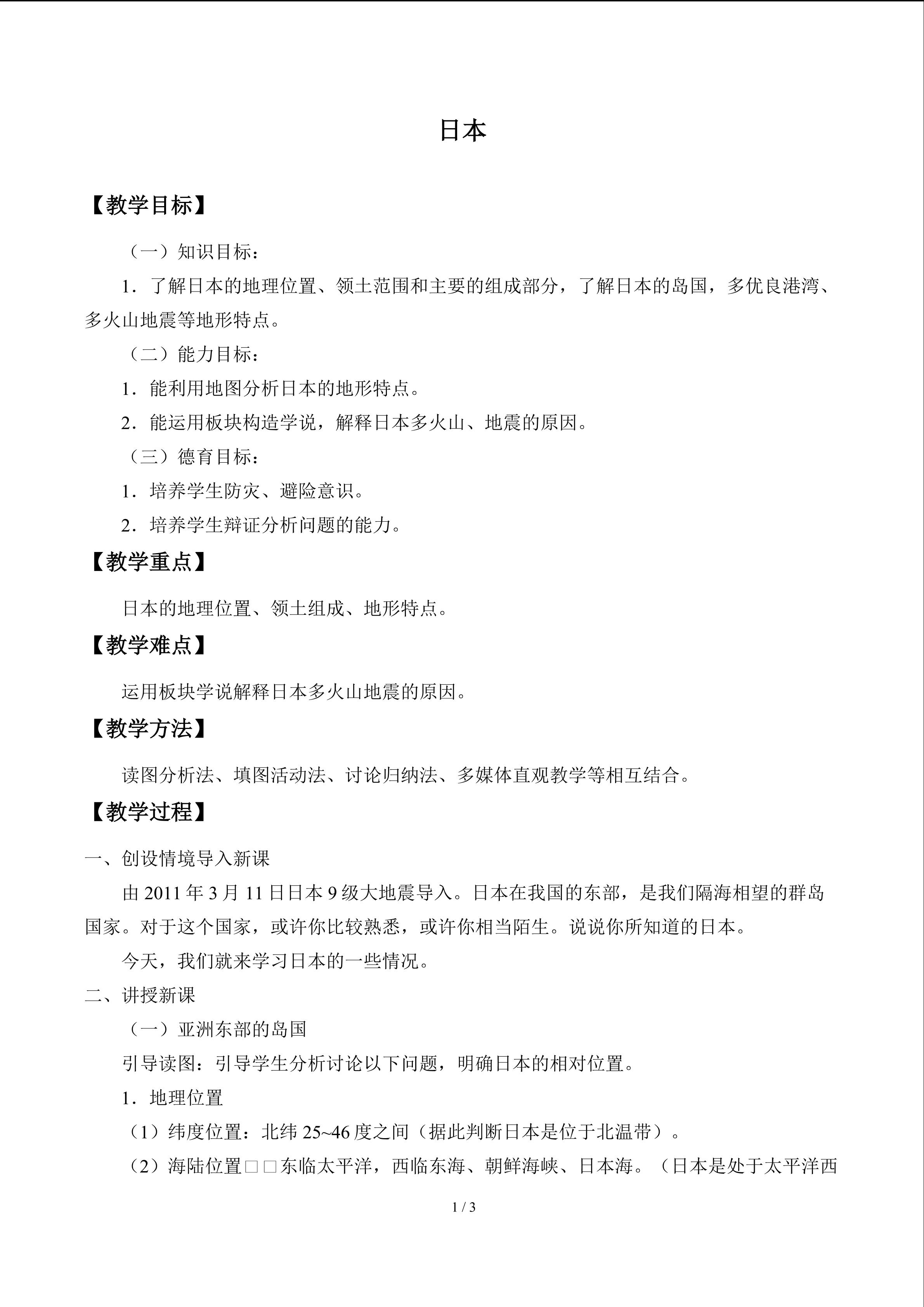 日本

【教学目标】

（一）知识目标：

1．了解日本的地理位置、领土范围和主要的组成部分，了解日本的岛国，多优良港湾、多火山地震等地形特点。

（二）能力目标：

1．能利用地图分析日本的地形特点。

2．能运用板块构造学说，解释日本多火山、地震的原因。

（三）德育目标：

1．培养学生防灾、避险意识。

2．培养学生辩证分析问题的能力。

【教学重点】

日本的地理位置、领土组成、地形特点。

【教学难点】

运用板块学说解释日本多火山地震的原因。

【教学方法】

读图分析法、填图活动法、讨论归纳法、多媒体直观教学等相互结合。

【教学过程】

一、创设情境导入新课

由2011年3月11日日本9级大地震导入。日本在我国的东部，是我们隔海相望的群岛国家。对于这个国家，或许你比较熟悉，或许你相当陌生。说说你所知道的日本。

今天，我们就来学习日本的一些情况。

二、讲授新课

（一）亚洲东部的岛国

引导读图：引导学生分析讨论以下问题，明确日本的相对位置。

1．地理位置

（1）纬度位置：北纬25~46度之间（据此判断日本是位于北温带）。

（2）海陆位置□□东临太平洋，西临东海、朝鲜海峡、日本海。（日本是处于太平洋西

1 / 3